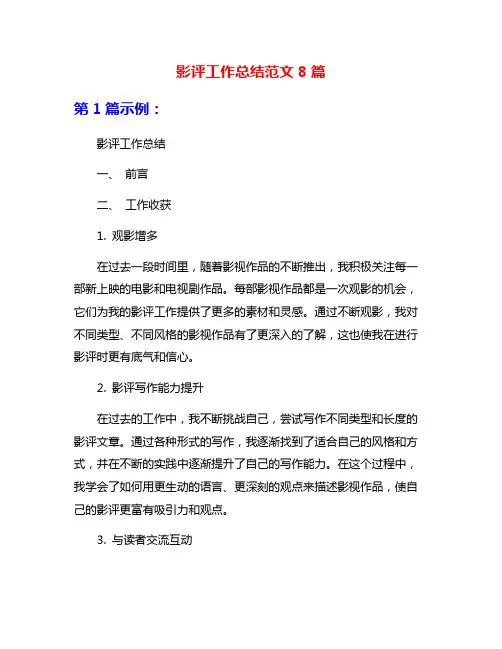 影评工作总结范文 8 篇

第 1 篇示例：

影评工作总结

一、 前言

二、 工作收获

1. 观影增多

在过去一段时间里，随着影视作品的不断推出，我积极关注每一部新上映的电影和电视剧作品。每部影视作品都是一次观影的机会，它们为我的影评工作提供了更多的素材和灵感。通过不断观影，我对不同类型、不同风格的影视作品有了更深入的了解，这也使我在进行影评时更有底气和信心。

2. 影评写作能力提升

在过去的工作中，我不断挑战自己，尝试写作不同类型和长度的影评文章。通过各种形式的写作，我逐渐找到了适合自己的风格和方式，并在不断的实践中逐渐提升了自己的写作能力。在这个过程中，我学会了如何用更生动的语言、更深刻的观点来描述影视作品，使自己的影评更富有吸引力和观点。

3. 与读者交流互动